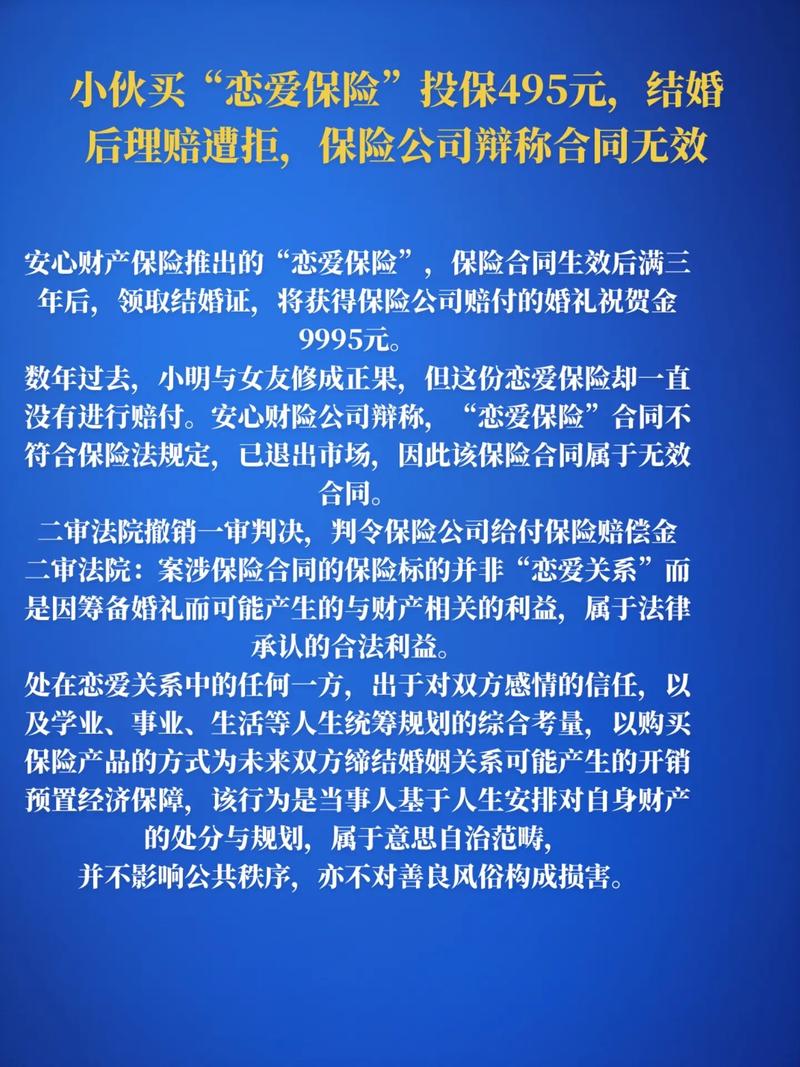 小伙买“恋爱保险”投保495元，结婚后理赔遭拒，保险公司辩称合同无效

安心财产保险推出的“恋爱保险”，保险合同生效后满三年后，领取结婚证，将获得保险公司赔付的婚礼祝贺金9995元。
数年过去，小明与女友修成正果，但这份恋爱保险却一直没有进行赔付。安心财险公司辩称，“恋爱保险”合同不符合保险法规定，已退出市场，因此该保险合同属于无效合同。
二审法院撤销一审判决，判令保险公司给付保险赔偿金
二审法院：案涉保险合同的保险标的并非“恋爱关系”而是因筹备婚礼而可能产生的与财产相关的利益，属于法律承认的合法利益。
处在恋爱关系中的任何一方，出于对双方感情的信任，以及学业、事业、生活等人生统筹规划的综合考量，以购买保险产品的方式为未来双方缔结婚姻关系可能产生的开销预置经济保障，该行为是当事人基于人生安排对自身财产的处分与规划，属于意思自治范畴，
并不影响公共秩序，亦不对善良风俗构成损害。